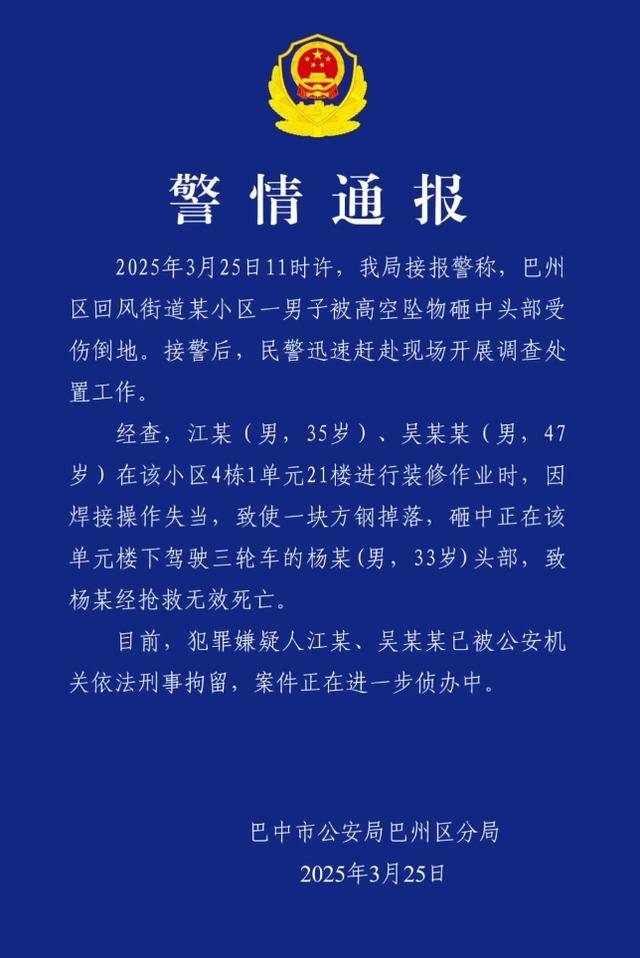 警情通报

2025年3月25日11时许，我局接报警称，巴州区回风街道某小区一男子被高空坠物砸中头部受伤倒地。接警后，民警迅速赶赴现场开展调查处置工作。

经查，江某（男，35岁）、吴某某（男，47岁）在该小区4栋1单元21楼进行装修作业时，因焊接操作失当，致使一块方钢掉落，砸中正在该单元楼下驾驶三轮车的杨某（男，33岁）头部，致杨某经抢救无效死亡。

目前，犯罪嫌疑人江某、吴某某已被公安机关依法刑事拘留，案件正在进一步侦办中。

巴中市公安局巴州区分局
2025年3月25日